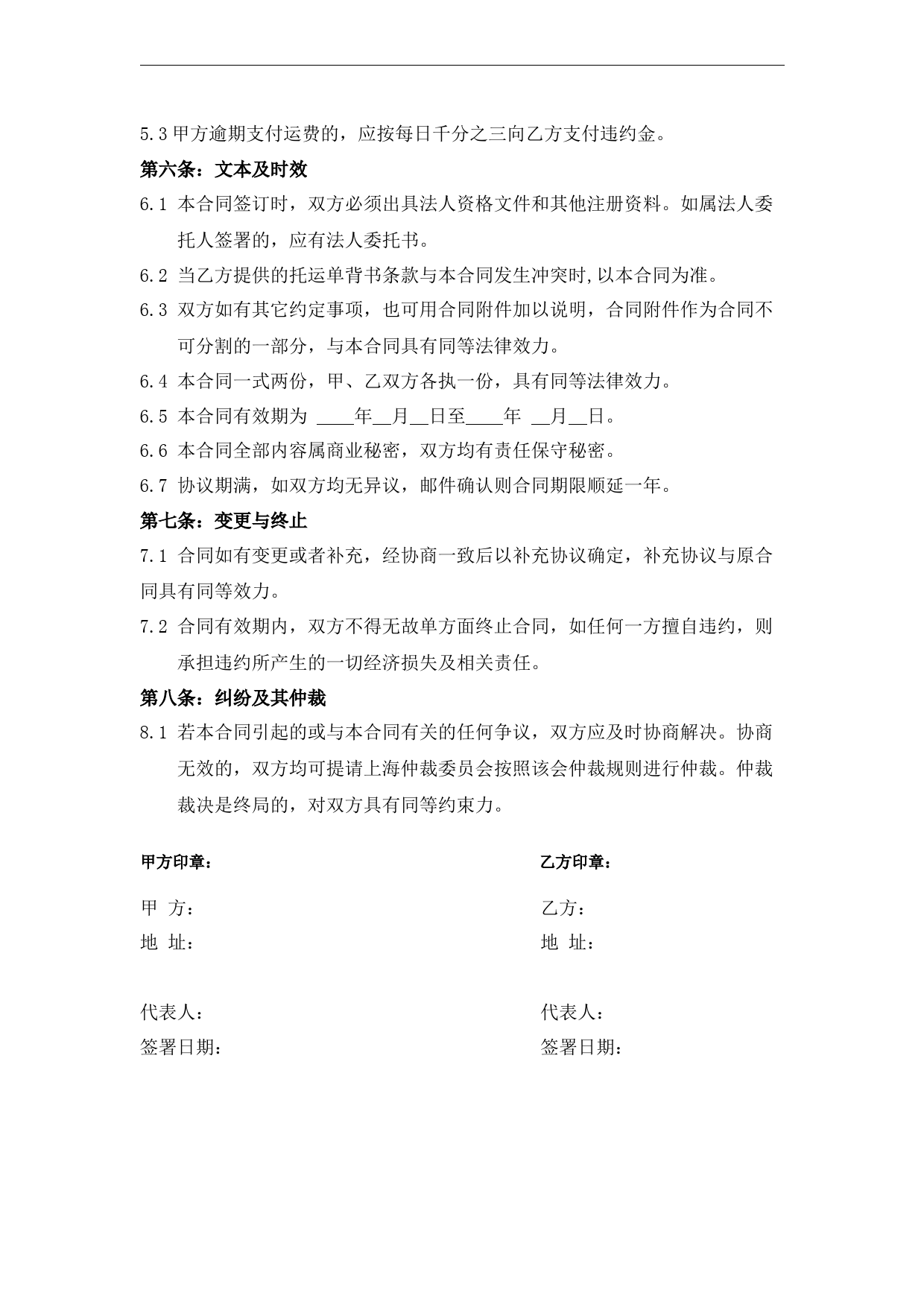 5.3 甲方逾期支付运费的，应按每日千分之三向乙方支付违约金。

第六条：文本及时效

6.1 本合同签订时，双方必须出具法人资格文件和其他注册资料。如属法人委托人签署的，应有法人委托书。

6.2 当乙方提供的托运单背书条款与本合同发生冲突时,以本合同为准。

6.3 双方如有其它约定事项，也可用合同附件加以说明，合同附件作为合同不可分割的一部分，与本合同具有同等法律效力。

6.4 本合同一式两份，甲、乙双方各执一份，具有同等法律效力。

6.5 本合同有效期为 ____年__月__日至____年 __月__日。

6.6 本合同全部内容属商业秘密，双方均有责任保守秘密。

6.7 协议期满，如双方均无异议，邮件确认则合同期限顺延一年。

第七条：变更与终止

7.1 合同如有变更或者补充，经协商一致后以补充协议确定，补充协议与原合同具有同等效力。

7.2 合同有效期内，双方不得无故单方面终止合同，如任何一方擅自违约，则承担违约所产生的一切经济损失及相关责任。

第八条：纠纷及其仲裁

8.1 若本合同引起的或与本合同有关的任何争议，双方应及时协商解决。协商无效的，双方均可提请上海仲裁委员会按照该会仲裁规则进行仲裁。仲裁裁决是终局的，对双方具有同等约束力。

甲方印章：

甲 方：
地 址：

代表人：
签署日期：

乙方印章：

乙方：
地 址：

代表人：
签署日期：